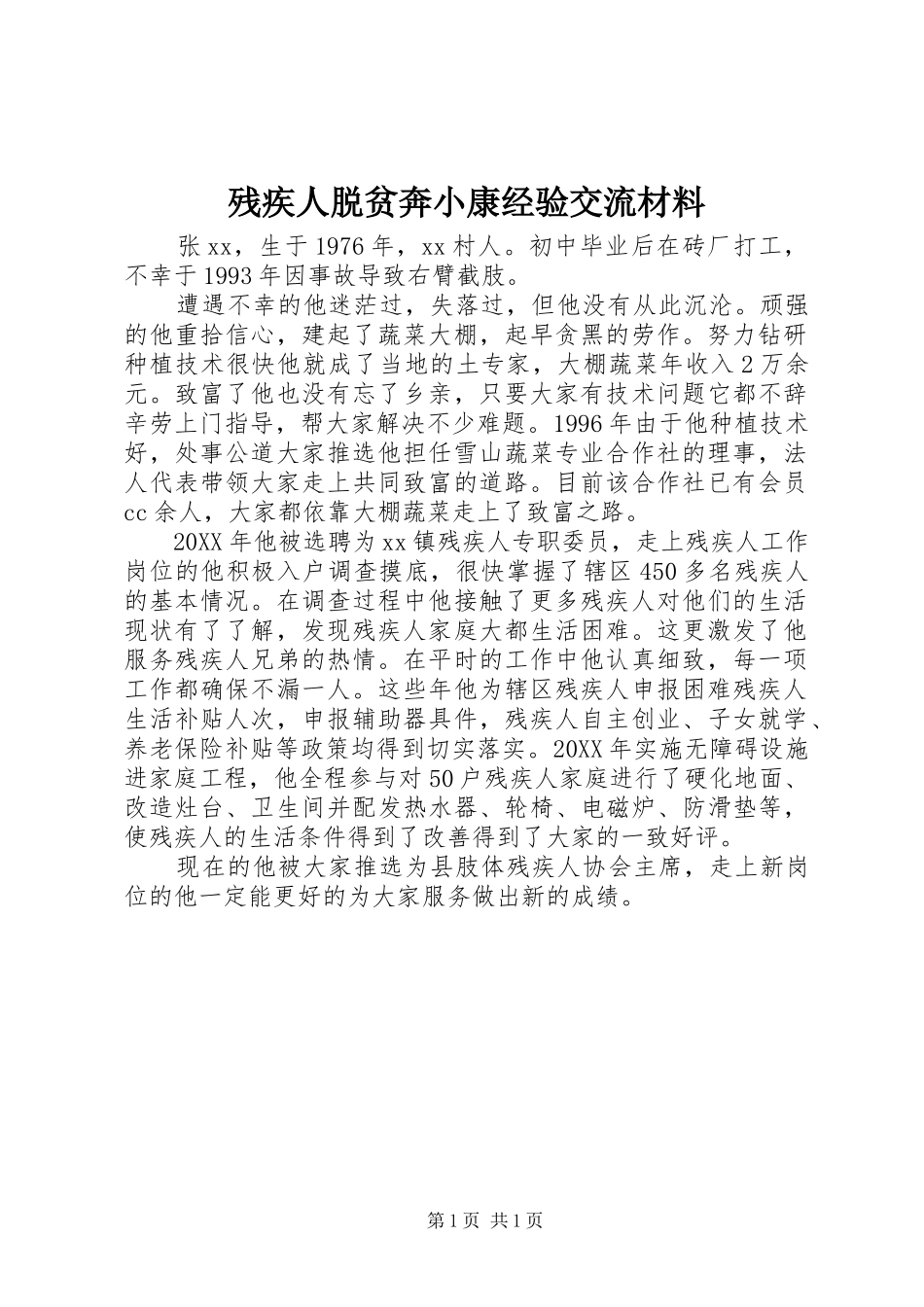 残疾人脱贫奔小康经验交流材料

张xx，生于1976年，xx村人。初中毕业后在砖厂打工，不幸于1993年因事故导致右臂截肢。

遭遇不幸的他迷茫过，失落过，但他没有从此沉沦。顽强的他重拾信心，建起了蔬菜大棚，起早贪黑的劳作。努力钻研种植技术很快他就成了当地的土专家，大棚蔬菜年收入2万余元。致富了他也没有忘了乡亲，只要大家有技术问题它都不辞辛劳上门指导，帮大家解决不少难题。1996年由于他种植技术好，处事公道大家推选他担任雪山蔬菜专业合作社的理事，法人代表带领大家走上共同致富的道路。目前该合作社已有会员cc余人，大家都依靠大棚蔬菜走上了致富之路。

20XX年他被选聘为xx镇残疾人专职委员，走上残疾人工作岗位的他积极入户调查摸底，很快掌握了辖区450多名残疾人的基本情况。在调查过程中他接触了更多残疾人对他们的生活现状有了了解，发现残疾人家庭大都生活困难。这更激发了他服务残疾人兄弟的热情。在平时的工作中他认真细致，每一项工作都确保不漏一人。这些年他为辖区残疾人申报困难残疾人生活补贴人次，申报辅助器具件，残疾人自主创业、子女就学、养老保险补贴等政策均得到切实落实。20XX年实施无障碍设施进家庭工程，他全程参与对50户残疾人家庭进行了硬化地面、改造灶台、卫生间并配发热水器、轮椅、电磁炉、防滑垫等，使残疾人的生活条件得到了改善得到了大家的一致好评。

现在的他被大家推选为县肢体残疾人协会主席，走上新岗位的他一定能更好的为大家服务做出新的成绩。

第1页 共1页